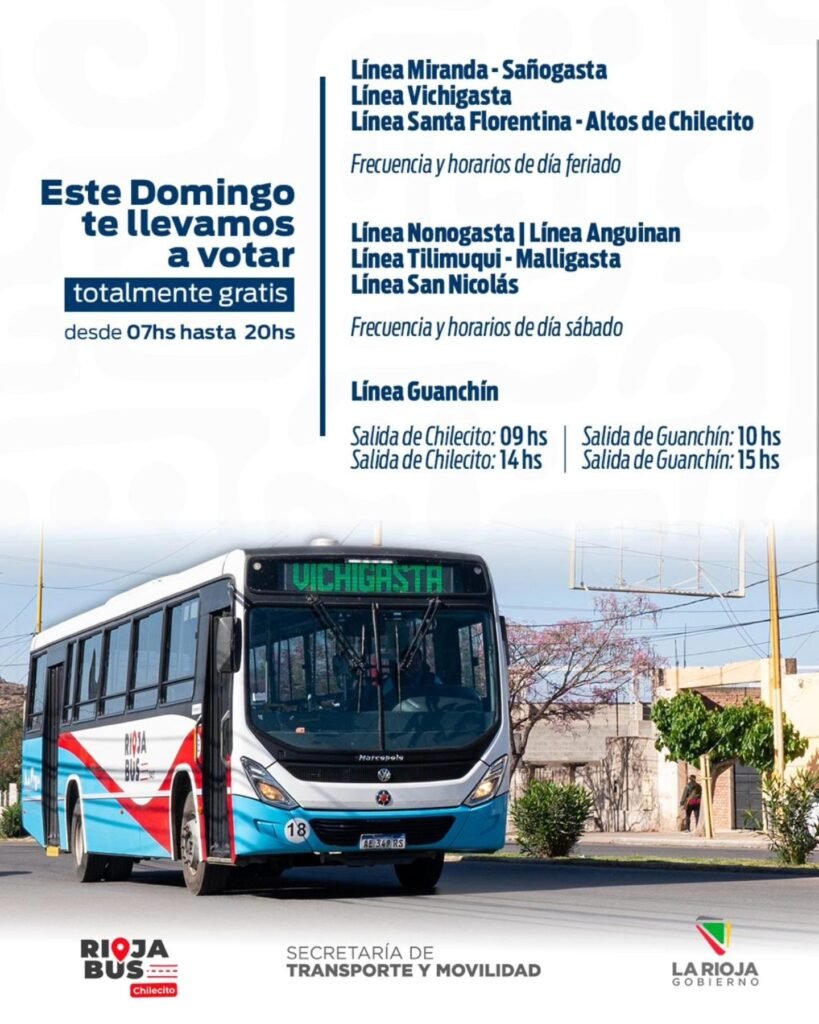 Este Domingo te llevamos a votar

totalmente gratis

desde 07hs hasta 20hs

Línea Miranda - Sañogasta
Línea Vichigasta
Línea Santa Florentina - Altos de Chilecito

Frecuencia y horarios de día feriado

Línea Nonogasta | Línea Anguinan
Línea Tilimuqui - Malligasta
Línea San Nicolás

Frecuencia y horarios de día sábado

Línea Guanchín

Salida de Chilecito: 09 hs
Salida de Chilecito: 14 hs

Salida de Guanchín: 10 hs
Salida de Guanchín: 15 hs

VICHIGASTA

RIOJA BUS

18

RIOJA BUS Chilecito

SECRETARÍA DE
TRANSPORTE Y MOVILIDAD

LA RIOJA
GOBIERNO